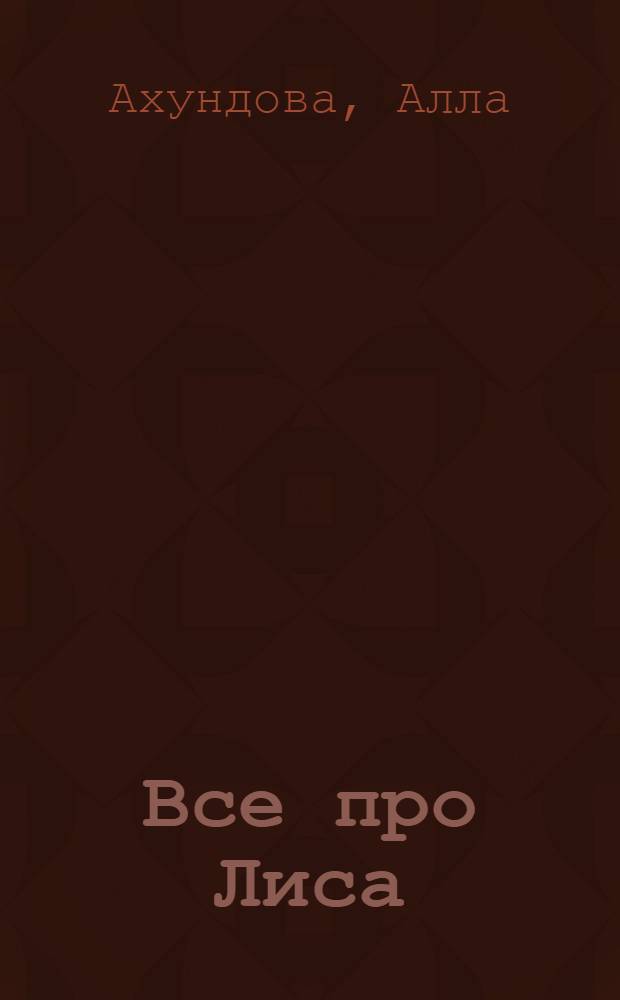 Ахундова, Алла

Все про Лиса